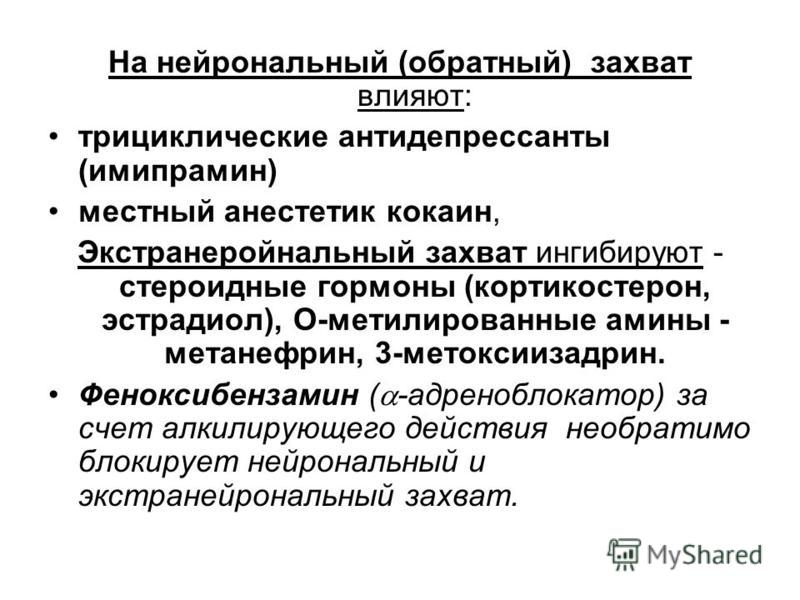 На нейрональный (обратный) захват влияют:

• трициклические антидепрессанты (имипрамин)

• местный анестетик кокаин,

Экстранеройнальный захват ингибируют - стероидные гормоны (кортикостерон, эстрадиол), О-метилированные амины - метанефрин, 3-метоксиизадрин.

• Феноксибензамин ($\alpha$-адреноблокатор) за счет алкилирующего действия необратимо блокирует нейрональный и экстранейрональный захват.

MyShared